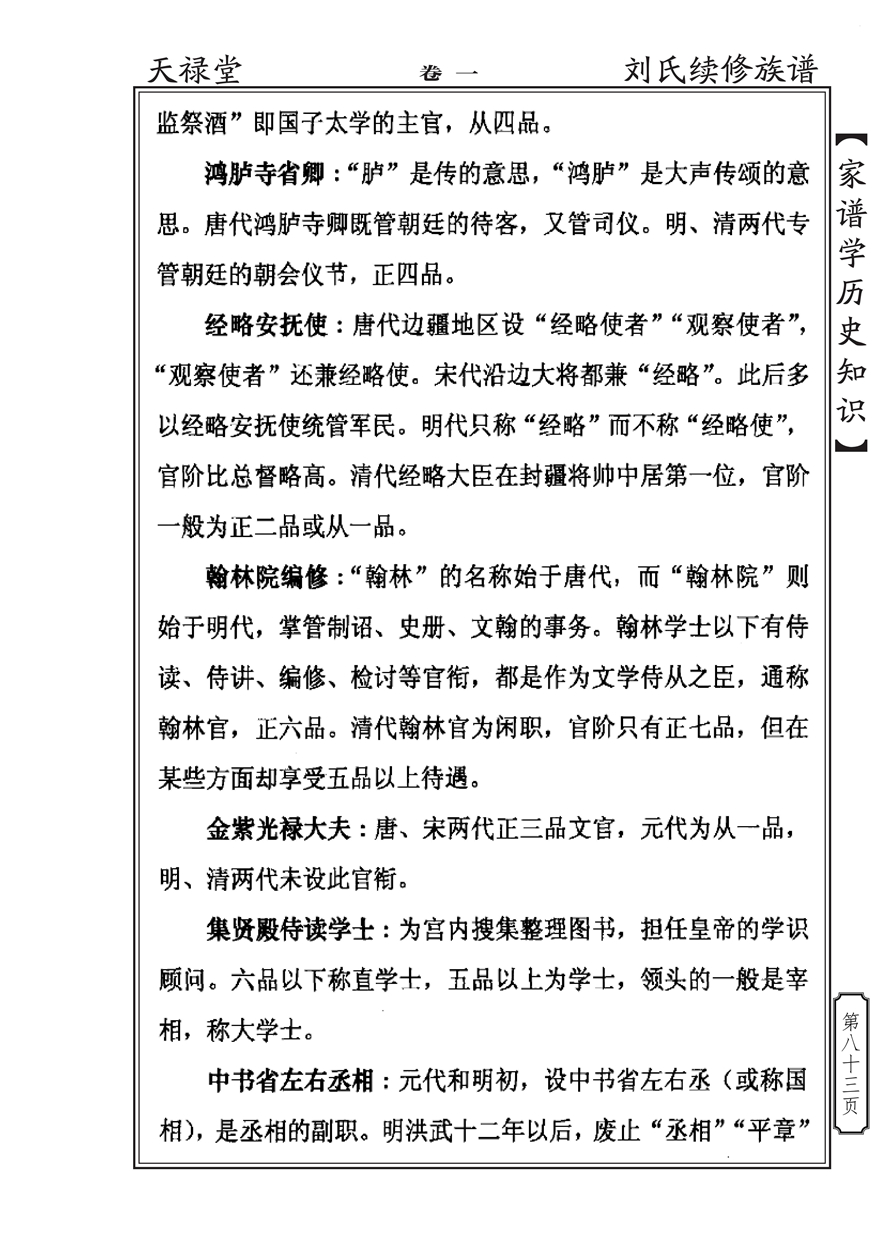 天禄堂　　卷一　　刘氏续修族谱

监祭酒”即国子太学的主官，从四品。

鸿胪寺省卿：“胪”是传的意思，“鸿胪”是大声传颂的意思。唐代鸿胪寺卿既管朝廷的待客，又管司仪。明、清两代专管朝廷的朝会仪节，正四品。

经略安抚使：唐代边疆地区设“经略使者”“观察使者”，“观察使者”还兼经略使。宋代沿边大将都兼“经略”。此后多以经略安抚使统管军民。明代只称“经略”而不称“经略使”，官阶比总督略高。清代经略大臣在封疆将帅中居第一位，官阶一般为正二品或从一品。

翰林院编修：“翰林”的名称始于唐代，而“翰林院”则始于明代，掌管制诏、史册、文翰的事务。翰林学士以下有侍读、侍讲、编修、检讨等官衔，都是作为文学侍从之臣，通称翰林官，正六品。清代翰林官为闲职，官阶只有正七品，但在某些方面却享受五品以上待遇。

金紫光禄大夫：唐、宋两代正三品文官，元代为从一品，明、清两代未设此官衔。

集贤殿侍读学士：为宫内搜集整理图书，担任皇帝的学识顾问。六品以下称直学士，五品以上为学士，领头的一般是宰相，称大学士。

中书省左右丞相：元代和明初，设中书省左右丞（或称国相），是丞相的副职。明洪武十二年以后，废止“丞相”“平章”

【家谱学历史知识】

第八十三页